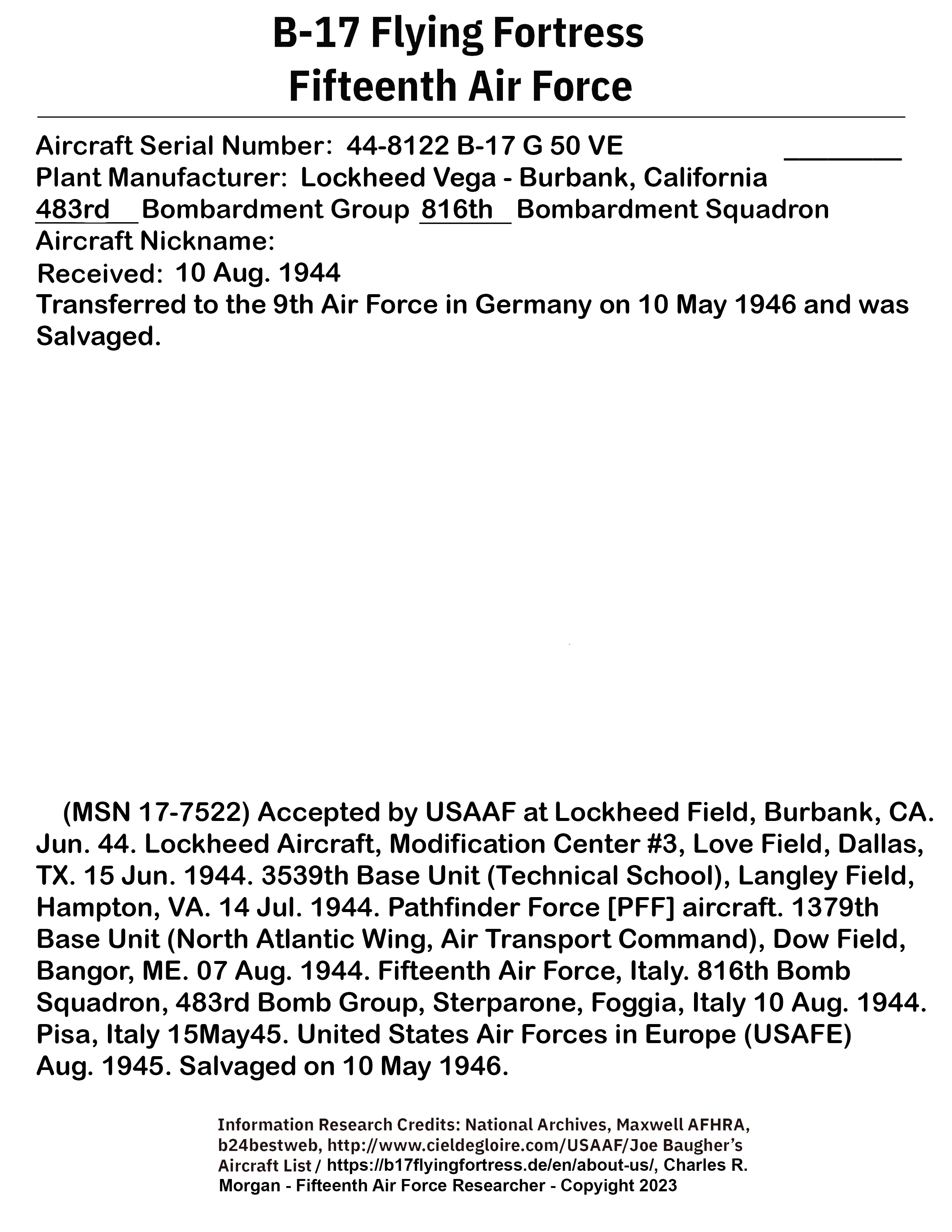 B-17 Flying Fortress
Fifteenth Air Force

Aircraft Serial Number: 44-8122 B-17 G 50 VE ________
Plant Manufacturer: Lockheed Vega - Burbank, California
483rd Bombardment Group 816th Bombardment Squadron
Aircraft Nickname:
Received: 10 Aug. 1944
Transferred to the 9th Air Force in Germany on 10 May 1946 and was Salvaged.

(MSN 17-7522) Accepted by USAAF at Lockheed Field, Burbank, CA. Jun. 44. Lockheed Aircraft, Modification Center #3, Love Field, Dallas, TX. 15 Jun. 1944. 3539th Base Unit (Technical School), Langley Field, Hampton, VA. 14 Jul. 1944. Pathfinder Force [PFF] aircraft. 1379th Base Unit (North Atlantic Wing, Air Transport Command), Dow Field, Bangor, ME. 07 Aug. 1944. Fifteenth Air Force, Italy. 816th Bomb Squadron, 483rd Bomb Group, Sterparone, Foggia, Italy 10 Aug. 1944. Pisa, Italy 15May45. United States Air Forces in Europe (USAFE) Aug. 1945. Salvaged on 10 May 1946.

Information Research Credits: National Archives, Maxwell AFHRA, b24bestweb, http://www.cieldegloire.com/USAAF/Joe Baugher's Aircraft List / https://b17flyingfortress.de/en/about-us/, Charles R. Morgan - Fifteenth Air Force Researcher - Copyright 2023